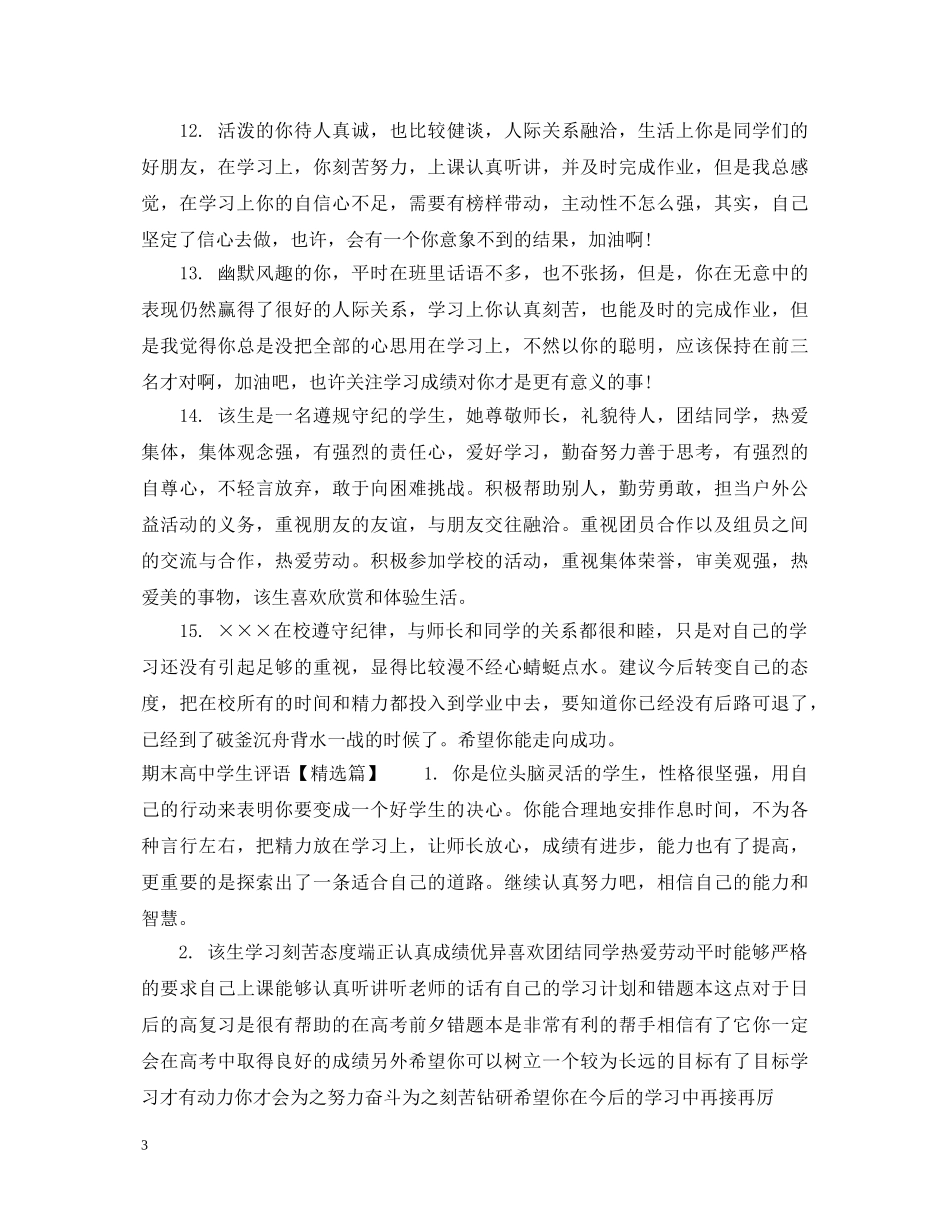 12. 活泼的你待人真诚，也比较健谈，人际关系融洽，生活上你是同学们的好朋友，在学习上，你刻苦努力，上课认真听讲，并及时完成作业，但是我总感觉，在学习上你的自信心不足，需要有榜样带动，主动性不怎么强，其实，自己坚定了信心去做，也许，会有一个你意象不到的结果，加油啊！

13. 幽默风趣的你，平时在班里话语不多，也不张扬，但是，你在无意中的表现仍然赢得了很好的人际关系，学习上你认真刻苦，也能及时的完成作业，但是我觉得你总是没把全部的心思用在学习上，不然以你的聪明，应该保持在前三名才对啊，加油吧，也许关注学习成绩对你才是更有意义的事！

14. 该生是一名遵规守纪的学生，她尊敬师长，礼貌待人，团结同学，热爱集体，集体观念强，有强烈的责任心，爱好学习，勤奋努力善于思考，有强烈的自尊心，不轻言放弃，敢于向困难挑战。积极帮助别人，勤劳勇敢，担当户外公益活动的义务，重视朋友的友谊，与朋友交往融洽。重视团员合作以及组员之间的交流与合作，热爱劳动。积极参加学校的活动，重视集体荣誉，审美观强，热爱美的事物，该生喜欢欣赏和体验生活。

15. ×××在校遵守纪律，与师长和同学的关系都很和睦，只是对自己的学习还没有引起足够的重视，显得比较漫不经心蜻蜓点水。建议今后转变自己的态度，把在校所有的时间和精力都投入到学业中去，要知道你已经没有后路可退了，已经到了破釜沉舟背水一战的时候了。希望你能走向成功。

期末高中学生评语【精选篇】 1. 你是位头脑灵活的学生，性格很坚强，用自己的行动来表明你要变成一个好学生的决心。你能合理地安排作息时间，不为各种言行左右，把精力放在学习上，让师长放心，成绩有进步，能力也有了提高，更重要的是探索出了一条适合自己的道路。继续认真努力吧，相信自己的能力和智慧。

2. 该生学习刻苦态度端正认真成绩优异喜欢团结同学热爱劳动平时能够严格的要求自己上课能够认真听讲听老师的话有自己的学习计划和错题本这点对于日后的高复习是很有帮助的在高考前夕错题本是非常有利的帮手相信有了它你一定会在高考中取得良好的成绩另外希望你可以树立一个较为长远的目标有了目标学习才有动力你才会为之努力奋斗为之刻苦钻研希望你在今后的学习中再接再厉

3